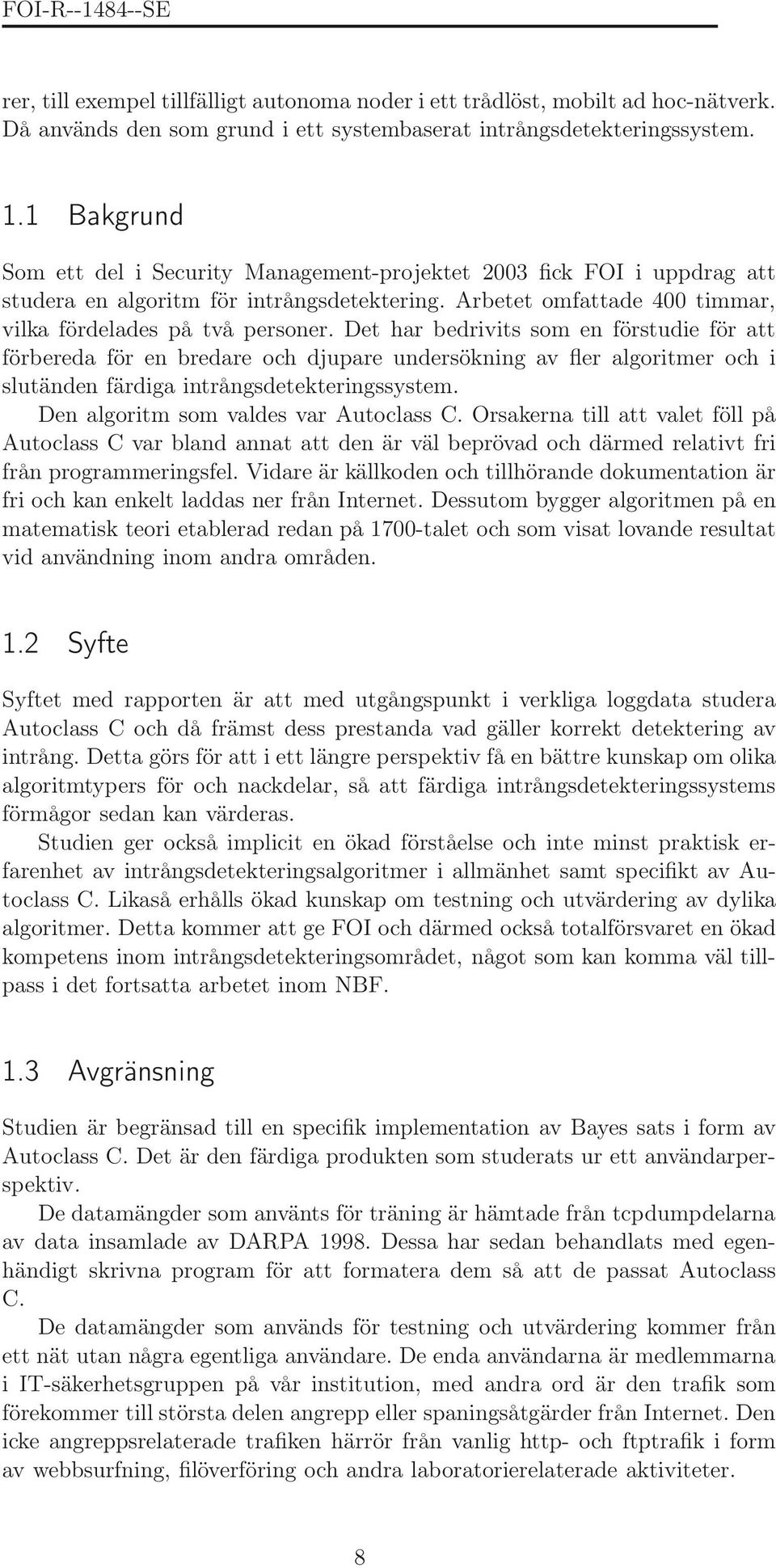 FOI-R--1484--SE

rer, till exempel tillfälligt autonoma noder i ett trådlöst, mobilt ad hoc-nätverk. Då används den som grund i ett systembaserat intrångsdetekteringssystem.

1.1 Bakgrund

Som ett del i Security Management-projektet 2003 fick FOI i uppdrag att studera en algoritm för intrångsdetektering. Arbetet omfattade 400 timmar, vilka fördelades på två personer. Det har bedrivits som en förstudie för att förbereda för en bredare och djupare undersökning av fler algoritmer och i slutänden färdiga intrångsdetekteringssystem.

Den algoritm som valdes var Autoclass C. Orsakerna till att valet föll på Autoclass C var bland annat att den är väl beprövad och därmed relativt fri från programmeringsfel. Vidare är källkoden och tillhörande dokumentation är fri och kan enkelt laddas ner från Internet. Dessutom bygger algoritmen på en matematisk teori etablerad redan på 1700-talet och som visat lovande resultat vid användning inom andra områden.

1.2 Syfte

Syftet med rapporten är att med utgångspunkt i verkliga loggdata studera Autoclass C och då främst dess prestanda vad gäller korrekt detektering av intrång. Detta görs för att i ett längre perspektiv få en bättre kunskap om olika algoritmtypers för och nackdelar, så att färdiga intrångsdetekteringssystems förmågor sedan kan värderas.

Studien ger också implicit en ökad förståelse och inte minst praktisk erfarenhet av intrångsdetekteringsalgoritmer i allmänhet samt specifikt av Autoclass C. Likaså erhålls ökad kunskap om testning och utvärdering av dylika algoritmer. Detta kommer att ge FOI och därmed också totalförsvaret en ökad kompetens inom intrångsdetekteringsområdet, något som kan komma väl tillpass i det fortsatta arbetet inom NBF.

1.3 Avgränsning

Studien är begränsad till en specifik implementation av Bayes sats i form av Autoclass C. Det är den färdiga produkten som studerats ur ett användarperspektiv.

De datamängder som använts för träning är hämtade från tcpdumpdelarna av data insamlade av DARPA 1998. Dessa har sedan behandlats med egenhändigt skrivna program för att formatera dem så att de passat Autoclass C.

De datamängder som används för testning och utvärdering kommer från ett nät utan några egentliga användare. De enda användarna är medlemmarna i IT-säkerhetsgruppen på vår institution, med andra ord är den trafik som förekommer till största delen angrepp eller spaningsåtgärder från Internet. Den icke angreppsrelaterade trafiken härrör från vanlig http- och ftptrafik i form av webbsurfning, filöverföring och andra laboratorierelaterade aktiviteter.

8